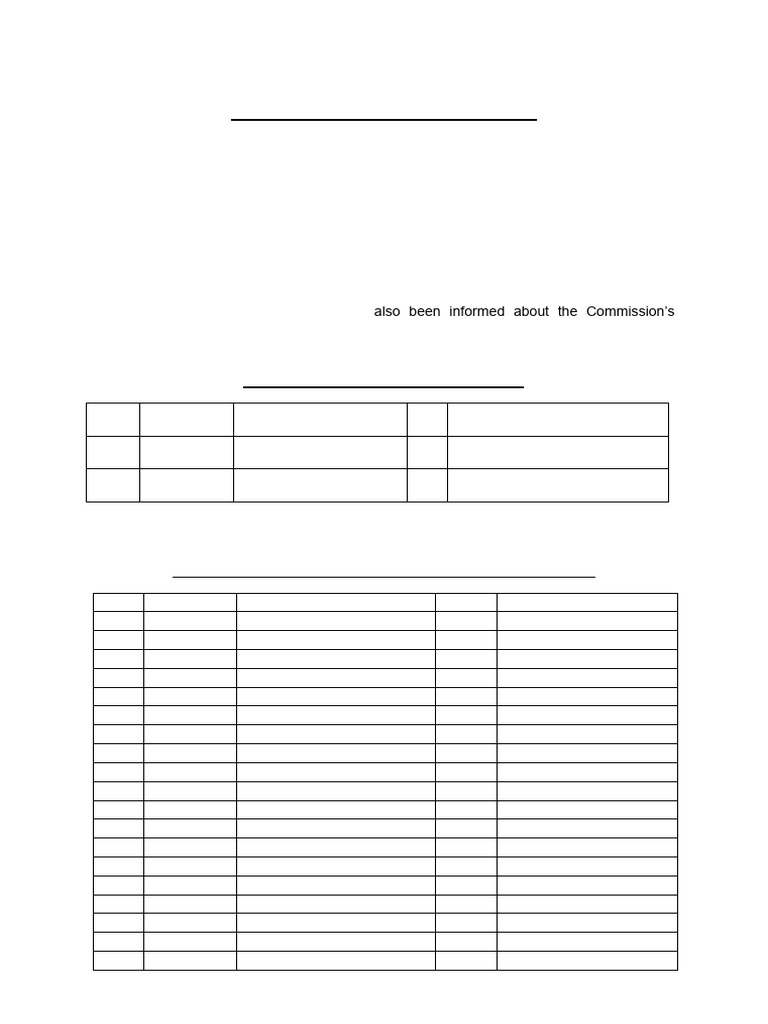 also been informed about the Commission's